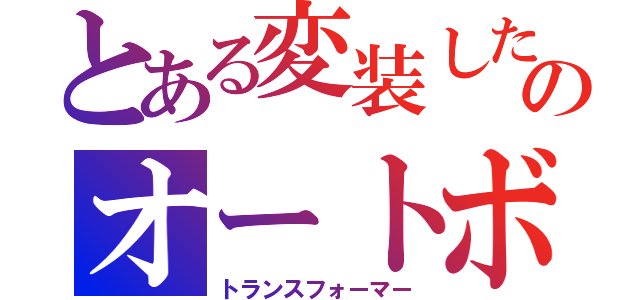 とある変装したの
オートボ
トランスフォーマー